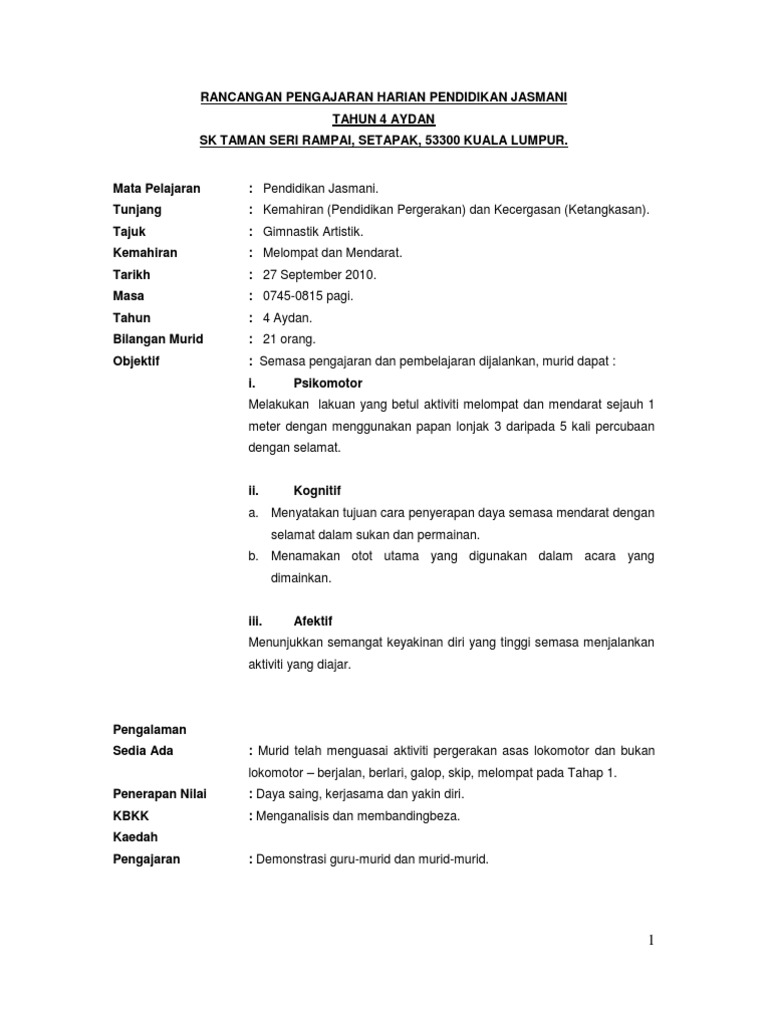 RANCANGAN PENGAJARAN HARIAN PENDIDIKAN JASMANI

TAHUN 4 AYDAN

SK TAMAN SERI RAMPAI, SETAPAK, 53300 KUALA LUMPUR.

Mata Pelajaran : Pendidikan Jasmani.

Tunjang : Kemahiran (Pendidikan Pergerakan) dan Kecergasan (Ketangkasan).

Tajuk : Gimnastik Artistik.

Kemahiran : Melompat dan Mendarat.

Tarikh : 27 September 2010.

Masa : 0745-0815 pagi.

Tahun : 4 Aydan.

Bilangan Murid : 21 orang.

Objektif : Semasa pengajaran dan pembelajaran dijalankan, murid dapat :

i. Psikomotor

Melakukan lakuan yang betul aktiviti melompat dan mendarat sejauh 1 meter dengan menggunakan papan lonjak 3 daripada 5 kali percubaan dengan selamat.

ii. Kognitif

a. Menyatakan tujuan cara penyerapan daya semasa mendarat dengan selamat dalam sukan dan permainan.

b. Menamakan otot utama yang digunakan dalam acara yang dimainkan.

iii. Afektif

Menunjukkan semangat keyakinan diri yang tinggi semasa menjalankan aktiviti yang diajar.

Pengalaman Sedia Ada : Murid telah menguasai aktiviti pergerakan asas lokomotor dan bukan lokomotor – berjalan, berlari, galop, skip, melompat pada Tahap 1.

Penerapan Nilai : Daya saing, kerjasama dan yakin diri.

KBKK : Menganalisis dan membandingbeza.

Kaedah Pengajaran : Demonstrasi guru-murid dan murid-murid.

1